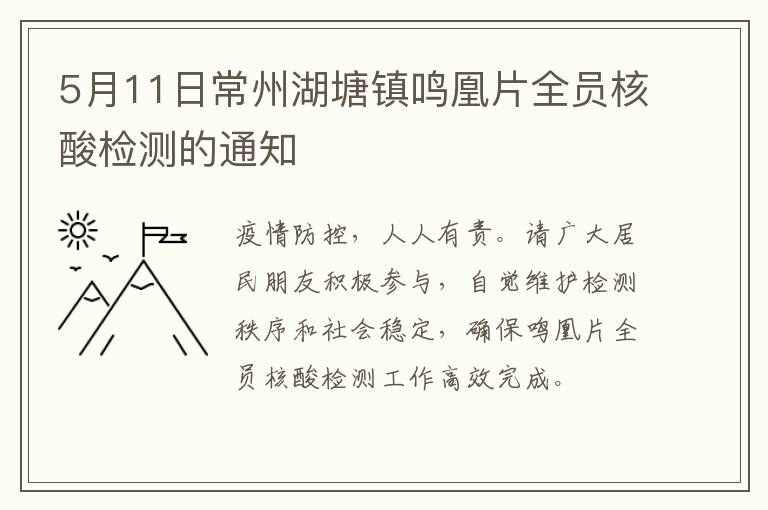 5月11日常州湖塘镇鸣凰片全员核酸检测的通知

疫情防控，人人有责。请广大居民朋友积极参与，自觉维护检测秩序和社会稳定，确保鸣凰片全员核酸检测工作高效完成。